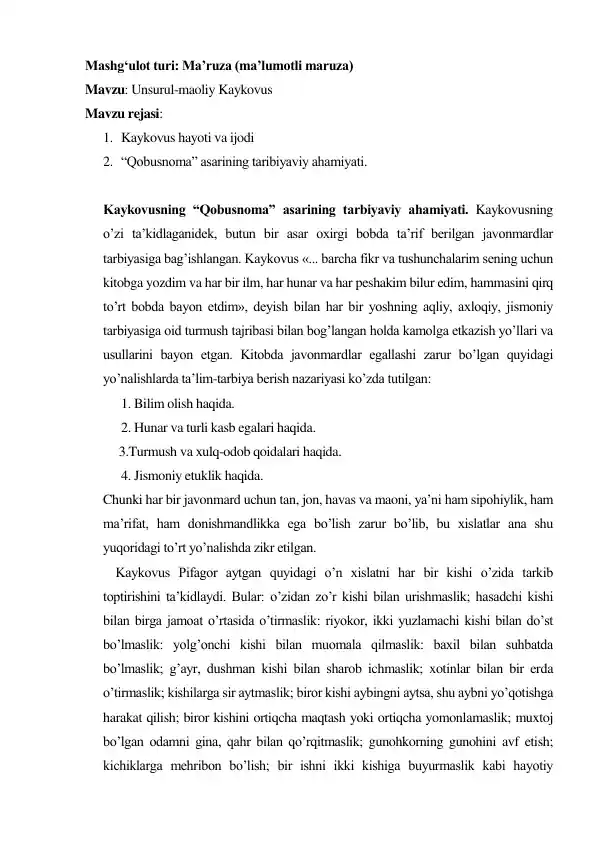 Mashg‘ulot turi: Ma’ruza (ma’lumotli maruza)
Mavzu: Unsurul-maoliy Kaykovus
Mavzu rejasi:
1. Kaykovus hayoti va ijodi
2. “Qobusnoma” asarining taribiyaviy ahamiyati.

Kaykovusning “Qobusnoma” asarining tarbiyaviy ahamiyati. Kaykovusning o’zi ta’kidlaganidek, butun bir asar oxirgi bobda ta’rif berilgan javonmardlar tarbiyasiga bag’ishlangan. Kaykovus «... barcha fikr va tushunchalarim sening uchun kitobga yozdim va har bir ilm, har hunar va har peshakim bilur edim, hammasini qirq to’rt bobda bayon etdim», deyish bilan har bir yoshning aqliy, axloqiy, jismoniy tarbiyasiga oid turmush tajribasi bilan bog’langan holda kamolga etkazish yo’llari va usullarini bayon etgan. Kitobda javonmardlar egallashi zarur bo’lgan quyidagi yo’nalishlarda ta’lim-tarbiya berish nazariyasi ko’zda tutilgan:
1. Bilim olish haqida.
2. Hunar va turli kasb egalari haqida.
3.Turmush va xulq-odob qoidalari haqida.
4. Jismoniy etuklik haqida.
Chunki har bir javonmard uchun tan, jon, havas va maoni, ya’ni ham sipohiylik, ham ma’rifat, ham donishmandlikka ega bo’lish zarur bo’lib, bu xislatlar ana shu yuqoridagi to’rt yo’nalishda zikr etilgan.
Kaykovus Pifagor aytgan quyidagi o’n xislatni har bir kishi o’zida tarkib toptirishini ta’kidlaydi. Bular: o’zidan zo’r kishi bilan urishmaslik; hasadchi kishi bilan birga jamoat o’rtasida o’tirmaslik: riyokor, ikki yuzlamachi kishi bilan do’st bo’lmaslik: yolg’onchi kishi bilan muomala qilmaslik: baxil bilan suhbatda bo’lmaslik; g’ayr, dushman kishi bilan sharob ichmaslik; xotinlar bilan bir erda o’tirmaslik; kishilarga sir aytmaslik; biror kishi aybingni aytsa, shu aybni yo’qotishga harakat qilish; biror kishini ortiqcha maqtash yoki ortiqcha yomonlamaslik; muxtoj bo’lgan odamni gina, qahr bilan qo’rqitmaslik; gunohkorning gunohini avf etish; kichiklarga mehribon bo’lish; bir ishni ikki kishiga buyurmaslik kabi hayotiy